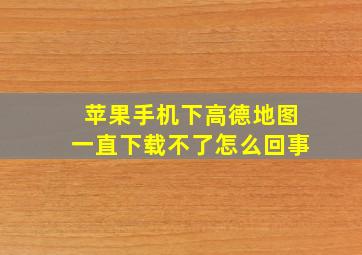 苹果手机下高德地图
一直下载不了怎么回事